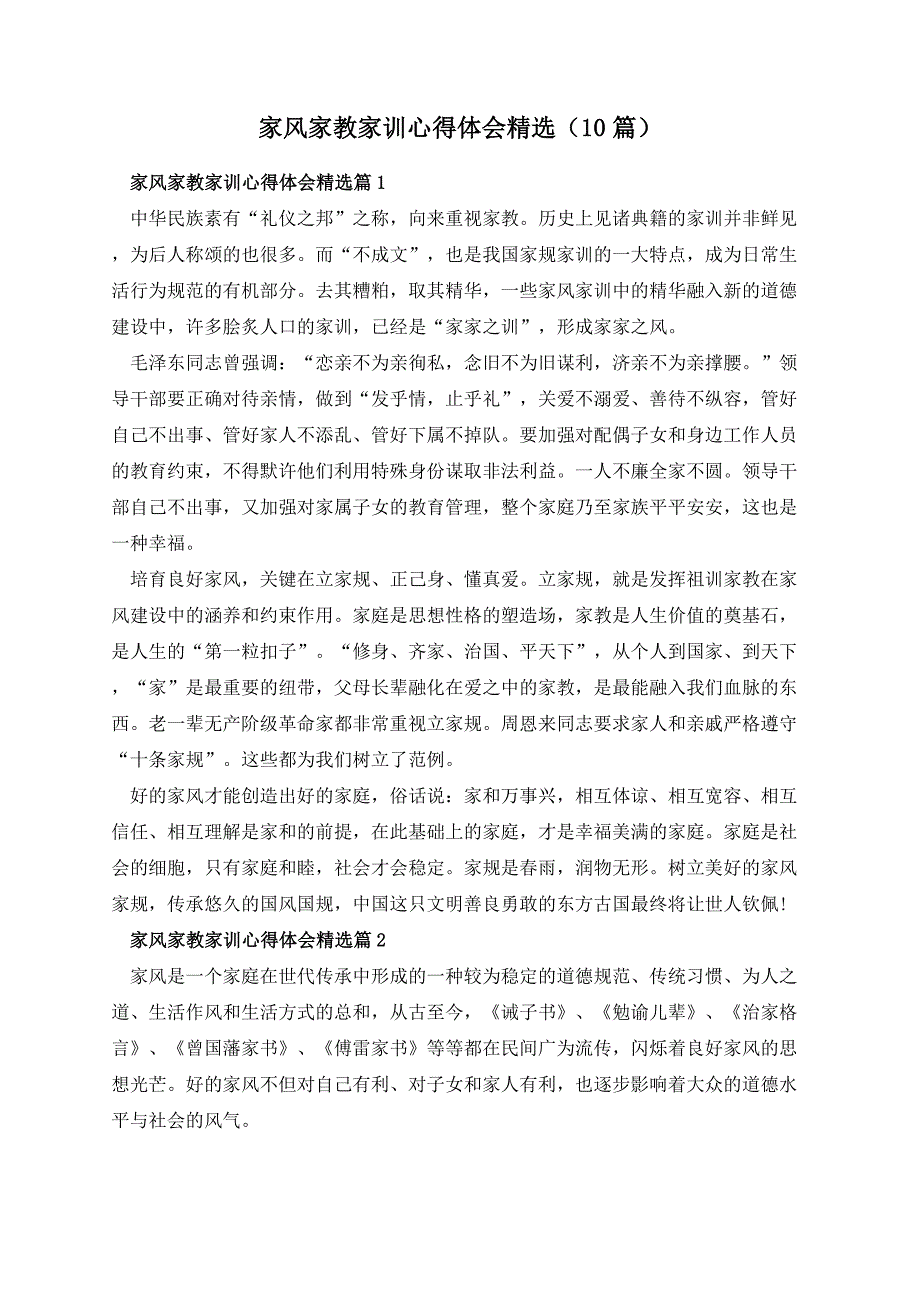 家风家教家训心得体会精选（10篇）

家风家教家训心得体会精选篇1

中华民族素有“礼仪之邦”之称，向来重视家教。历史上见诸典籍的家训并非鲜见，为后人称颂的也很多。而“不成文”，也是我国家规家训的一大特点，成为日常生活行为规范的有机部分。去其糟粕，取其精华，一些家风家训中的精华融入新的道德建设中，许多脍炙人口的家训，已经是“家家之训”，形成家家之风。

毛泽东同志曾强调：“恋亲不为亲徇私，念旧不为旧谋利，济亲不为亲撑腰。”领导干部要正确对待亲情，做到“发乎情，止乎礼”，关爱不溺爱、善待不纵容，管好自己不出事、管好家人不添乱、管好下属不掉队。要加强对配偶子女和身边工作人员的教育约束，不得默许他们利用特殊身份谋取非法利益。一人不廉全家不圆。领导干部自己不出事，又加强对家属子女的教育管理，整个家庭乃至家族平平安安，这也是一种幸福。

培育良好家风，关键在立家规、正己身、懂真爱。立家规，就是发挥祖训家教在家风建设中的涵养和约束作用。家庭是思想性格的塑造场，家教是人生价值的奠基石，是人生的“第一粒扣子”。“修身、齐家、治国、平天下”，从个人到国家、到天下，“家”是最重要的纽带，父母长辈融化在爱之中的家教，是最能融入我们血脉的东西。老一辈无产阶级革命家都非常重视立家规。周恩来同志要求家人和亲戚严格遵守“十条家规”。这些都为我们树立了范例。

好的家风才能创造出好的家庭，俗话说：家和万事兴，相互体谅、相互宽容、相互信任、相互理解是家和的前提，在此基础上的家庭，才是幸福美满的家庭。家庭是社会的细胞，只有家庭和睦，社会才会稳定。家规是春雨，润物无形。树立美好的家风家规，传承悠久的国风国规，中国这只文明善良勇敢的东方古国最终将让世人钦佩!

家风家教家训心得体会精选篇2

家风是一个家庭在世代传承中形成的一种较为稳定的道德规范、传统习惯、为人之道、生活作风和生活方式的总和，从古至今，《诫子书》、《勉谕儿辈》、《治家格言》、《曾国藩家书》、《傅雷家书》等等都在民间广为流传，闪烁着良好家风的思想光芒。好的家风不但对自己有利、对子女和家人有利，也逐步影响着大众的道德水平与社会的风气。